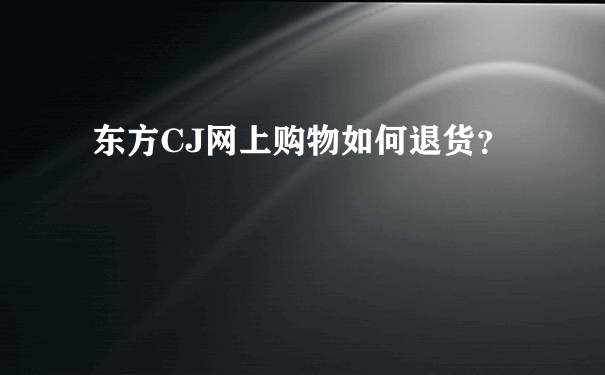 东方CJ网上购物如何退货？